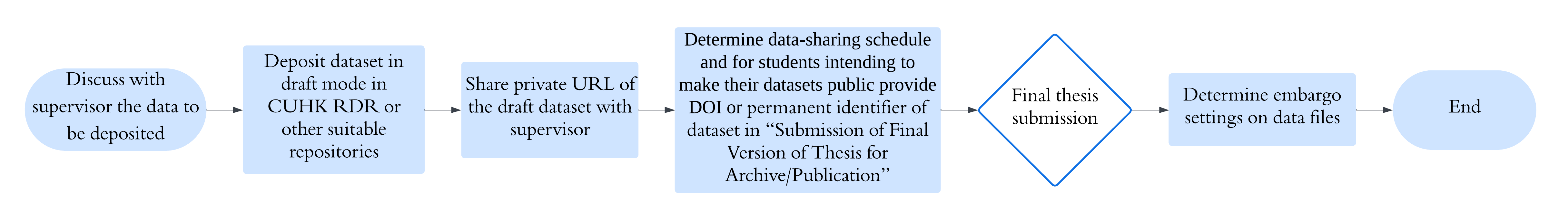 Discuss with supervisor the data to be deposited

Deposit dataset in draft mode in CUHK RDR or other suitable repositories

Share private URL of the draft dataset with supervisor

Determine data-sharing schedule and for students intending to make their datasets public provide DOI or permanent identifier of dataset in “Submission of Final Version of Thesis for Archive/Publication”

Final thesis submission

Determine embargo settings on data files

End